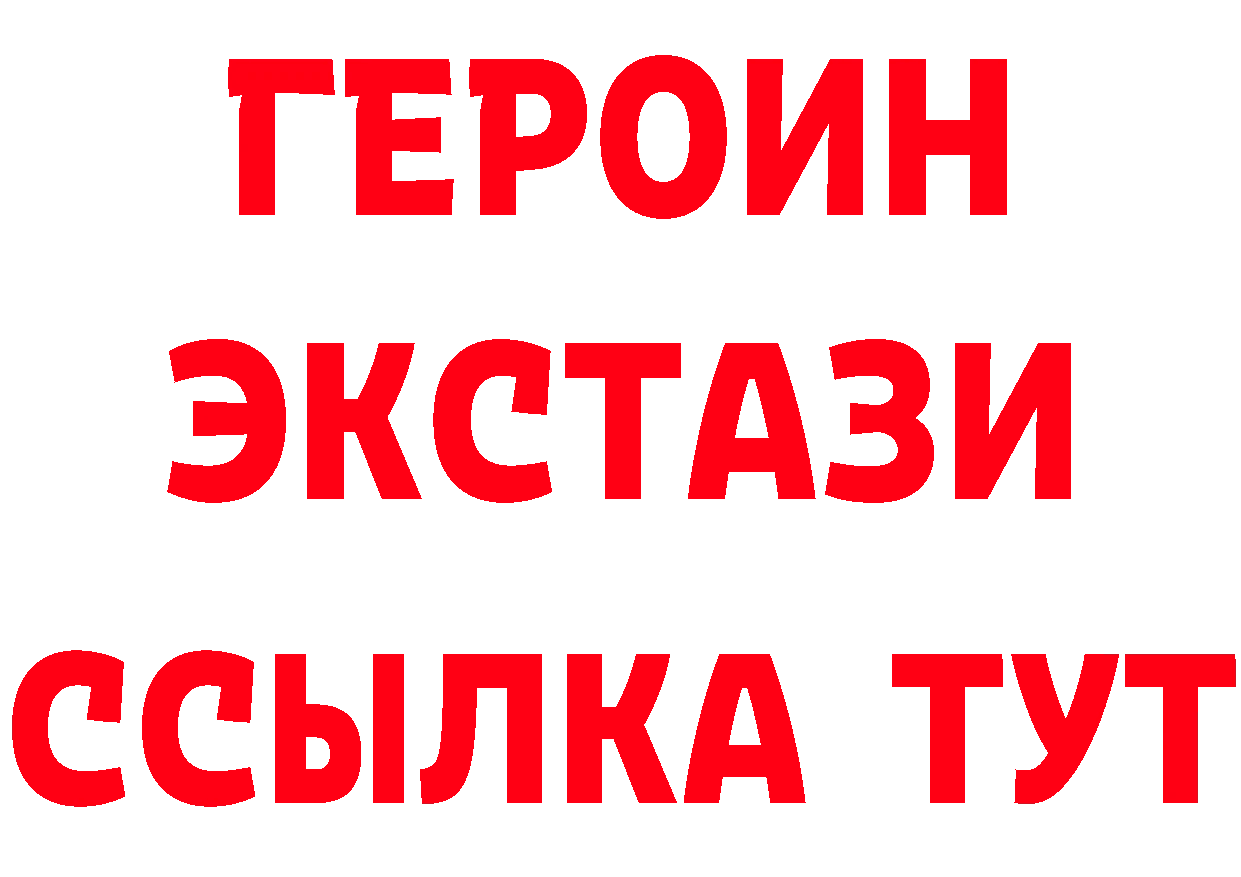 ГЕРОИН ЭКСТАЗИ ССЫЛКА ТУТ